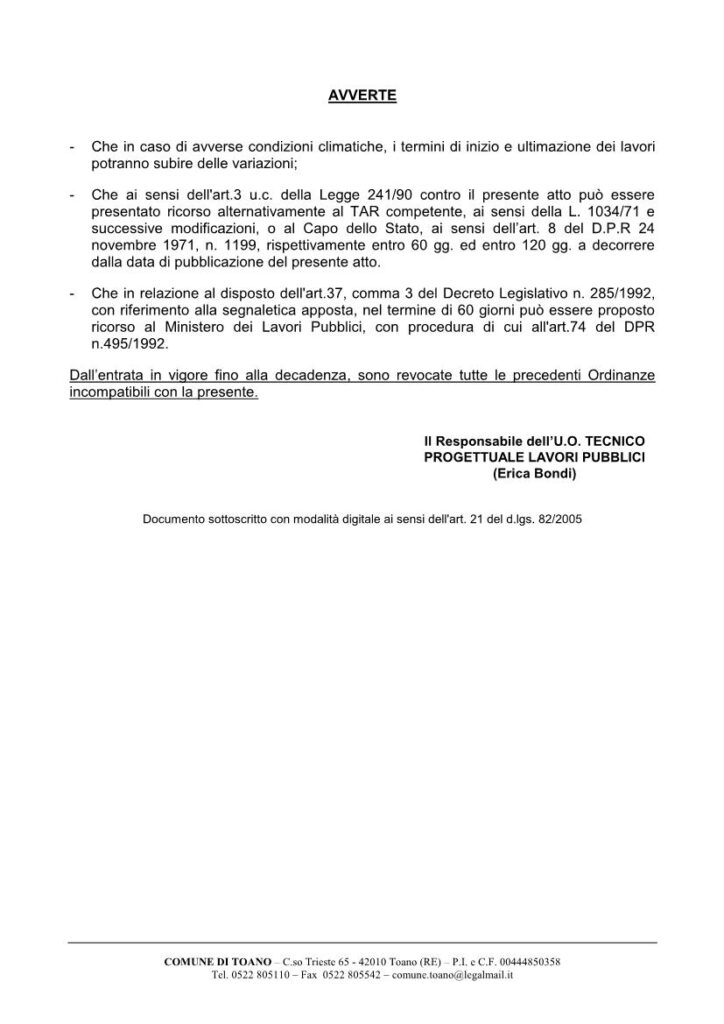 AVVERTE

- Che in caso di avverse condizioni climatiche, i termini di inizio e ultimazione dei lavori potranno subire delle variazioni;

- Che ai sensi dell'art.3 u.c. della Legge 241/90 contro il presente atto può essere presentato ricorso alternativamente al TAR competente, ai sensi della L. 1034/71 e successive modificazioni, o al Capo dello Stato, ai sensi dell'art. 8 del D.P.R 24 novembre 1971, n. 1199, rispettivamente entro 60 gg. ed entro 120 gg. a decorrere dalla data di pubblicazione del presente atto.

- Che in relazione al disposto dell'art.37, comma 3 del Decreto Legislativo n. 285/1992, con riferimento alla segnaletica apposta, nel termine di 60 giorni può essere proposto ricorso al Ministero dei Lavori Pubblici, con procedura di cui all'art.74 del DPR n.495/1992.

Dall'entrata in vigore fino alla decadenza, sono revocate tutte le precedenti Ordinanze incompatibili con la presente.

Il Responsabile dell'U.O. TECNICO
PROGETTUALE LAVORI PUBBLICI
(Erica Bondi)

Documento sottoscritto con modalità digitale ai sensi dell'art. 21 del d.lgs. 82/2005

COMUNE DI TOANO – C.so Trieste 65 - 42010 Toano (RE) – P.I. e C.F. 00444850358
Tel. 0522 805110 – Fax 0522 805542 – comune.toano@legalmail.it